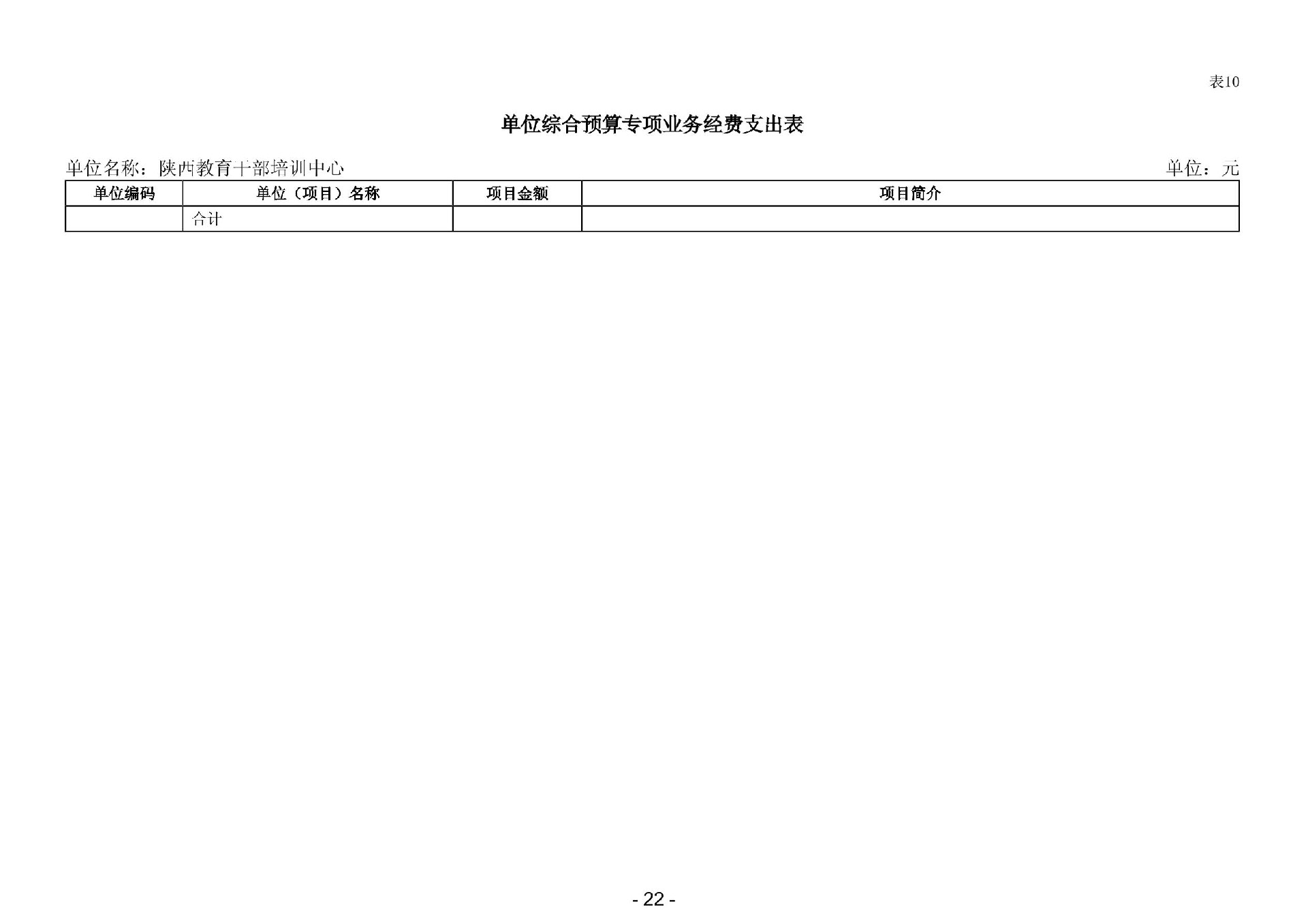 表10

单位综合预算专项业务经费支出表

单位名称：陕西教育干部培训中心 单位：元

| 单位编码 | 单位（项目）名称 | 项目金额 | 项目简介 |
|---|---|---|---|
|  | 合计 |  |  |

- 22 -